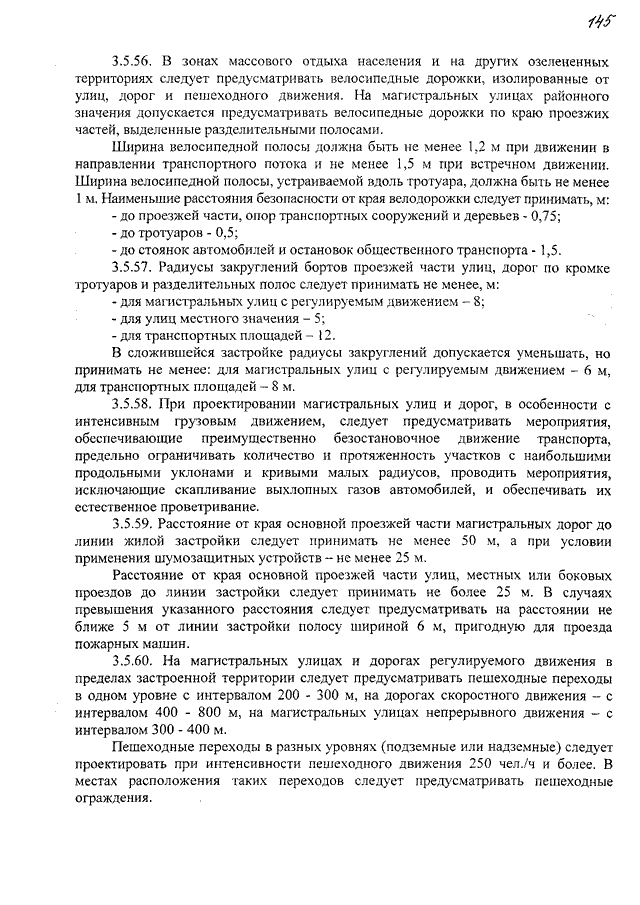 145

3.5.56. В зонах массового отдыха населения и на других озелененных территориях следует предусматривать велосипедные дорожки, изолированные от улиц, дорог и пешеходного движения. На магистральных улицах районного значения допускается предусматривать велосипедные дорожки по краю проезжих частей, выделенные разделительными полосами.

Ширина велосипедной полосы должна быть не менее 1,2 м при движении в направлении транспортного потока и не менее 1,5 м при встречном движении. Ширина велосипедной полосы, устраиваемой вдоль тротуара, должна быть не менее 1 м. Наименьшие расстояния безопасности от края велодорожки следует принимать, м:
- до проезжей части, опор транспортных сооружений и деревьев - 0,75;
- до тротуаров - 0,5;
- до стоянок автомобилей и остановок общественного транспорта - 1,5.

3.5.57. Радиусы закруглений бортов проезжей части улиц, дорог по кромке тротуаров и разделительных полос следует принимать не менее, м:
- для магистральных улиц с регулируемым движением – 8;
- для улиц местного значения – 5;
- для транспортных площадей – 12.

В сложившейся застройке радиусы закруглений допускается уменьшать, но принимать не менее: для магистральных улиц с регулируемым движением – 6 м, для транспортных площадей – 8 м.

3.5.58. При проектировании магистральных улиц и дорог, в особенности с интенсивным грузовым движением, следует предусматривать мероприятия, обеспечивающие преимущественно безостановочное движение транспорта, предельно ограничивать количество и протяженность участков с наибольшими продольными уклонами и кривыми малых радиусов, проводить мероприятия, исключающие скапливание выхлопных газов автомобилей, и обеспечивать их естественное проветривание.

3.5.59. Расстояние от края основной проезжей части магистральных дорог до линии жилой застройки следует принимать не менее 50 м, а при условии применения шумозащитных устройств – не менее 25 м.

Расстояние от края основной проезжей части улиц, местных или боковых проездов до линии застройки следует принимать не более 25 м. В случаях превышения указанного расстояния следует предусматривать на расстоянии не ближе 5 м от линии застройки полосу шириной 6 м, пригодную для проезда пожарных машин.

3.5.60. На магистральных улицах и дорогах регулируемого движения в пределах застроенной территории следует предусматривать пешеходные переходы в одном уровне с интервалом 200 - 300 м, на дорогах скоростного движения – с интервалом 400 - 800 м, на магистральных улицах непрерывного движения – с интервалом 300 - 400 м.

Пешеходные переходы в разных уровнях (подземные или надземные) следует проектировать при интенсивности пешеходного движения 250 чел./ч и более. В местах расположения таких переходов следует предусматривать пешеходные ограждения.